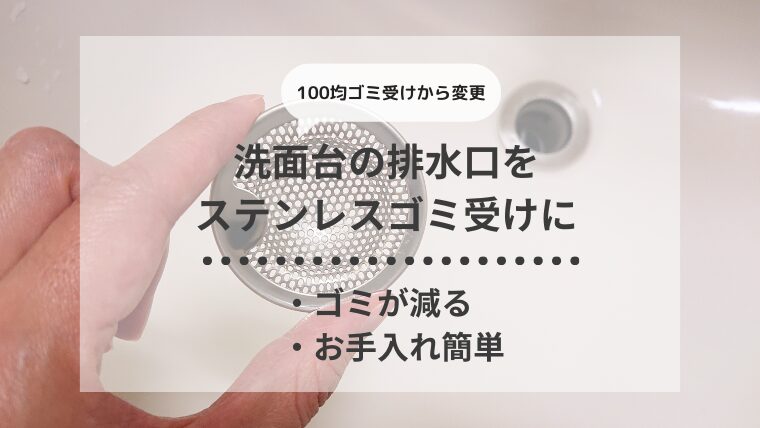 100均ゴミ受けから変更

洗面台の排水口を
ステンレスゴミ受けに

・ゴミが減る
・お手入れ簡単